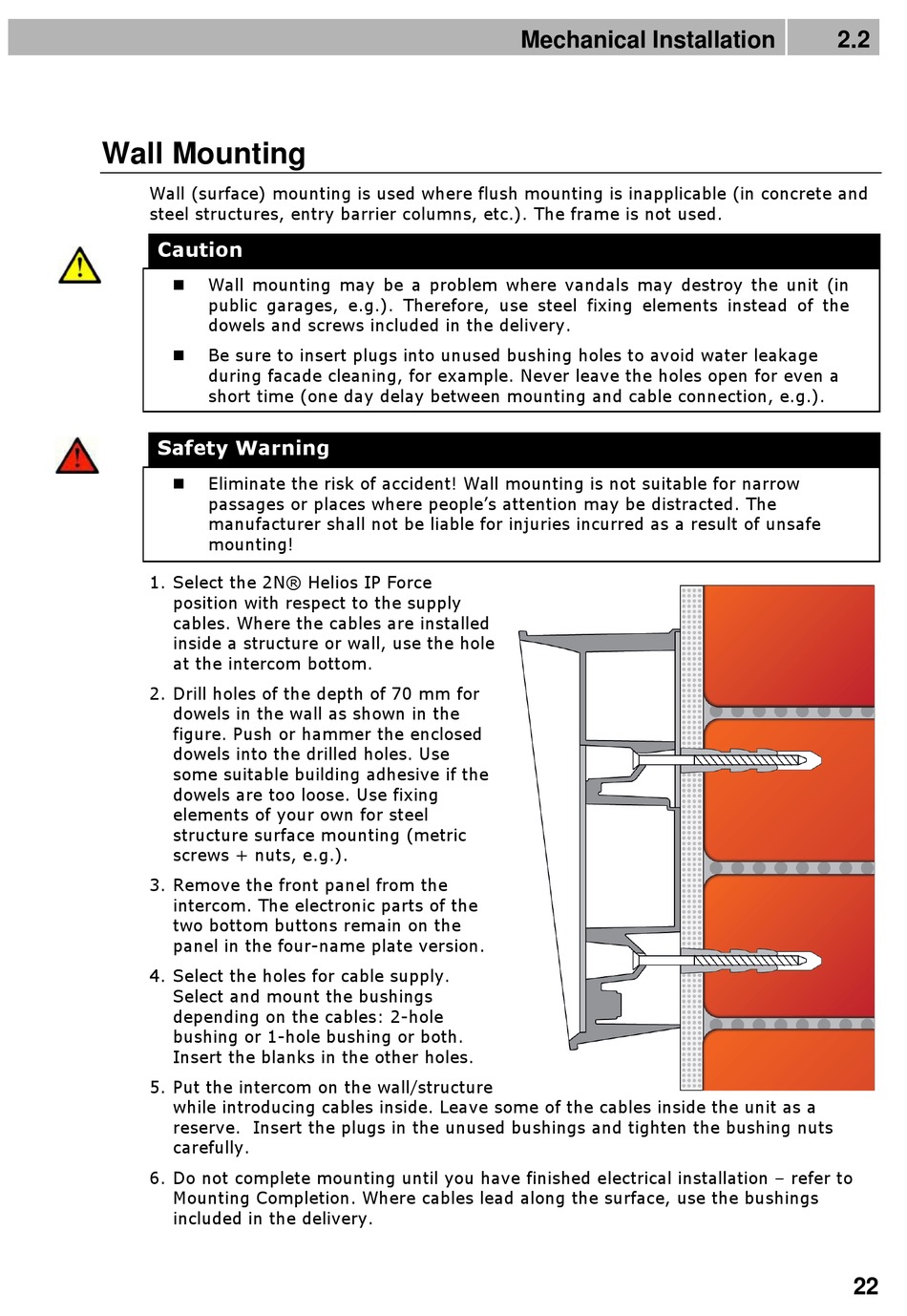 Mechanical Installation 2.2

Wall Mounting

Wall (surface) mounting is used where flush mounting is inapplicable (in concrete and steel structures, entry barrier columns, etc.). The frame is not used.

Caution

■ Wall mounting may be a problem where vandals may destroy the unit (in public garages, e.g.). Therefore, use steel fixing elements instead of the dowels and screws included in the delivery.

■ Be sure to insert plugs into unused bushing holes to avoid water leakage during facade cleaning, for example. Never leave the holes open for even a short time (one day delay between mounting and cable connection, e.g.).

Safety Warning

■ Eliminate the risk of accident! Wall mounting is not suitable for narrow passages or places where people's attention may be distracted. The manufacturer shall not be liable for injuries incurred as a result of unsafe mounting!

1. Select the 2N® Helios IP Force position with respect to the supply cables. Where the cables are installed inside a structure or wall, use the hole at the intercom bottom.

2. Drill holes of the depth of 70 mm for dowels in the wall as shown in the figure. Push or hammer the enclosed dowels into the drilled holes. Use some suitable building adhesive if the dowels are too loose. Use fixing elements of your own for steel structure surface mounting (metric screws + nuts, e.g.).

3. Remove the front panel from the intercom. The electronic parts of the two bottom buttons remain on the panel in the four-name plate version.

4. Select the holes for cable supply. Select and mount the bushings depending on the cables: 2-hole bushing or 1-hole bushing or both. Insert the blanks in the other holes.

5. Put the intercom on the wall/structure while introducing cables inside. Leave some of the cables inside the unit as a reserve. Insert the plugs in the unused bushings and tighten the bushing nuts carefully.

6. Do not complete mounting until you have finished electrical installation – refer to Mounting Completion. Where cables lead along the surface, use the bushings included in the delivery.

22